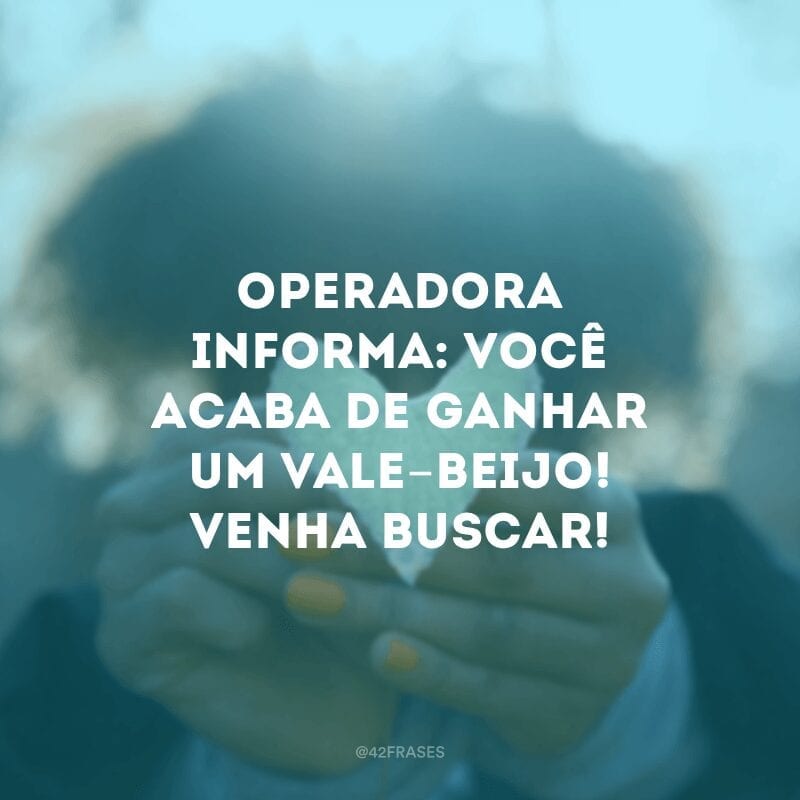 OPERADORA INFORMA: VOCÊ ACABA DE GANHAR UM VALE-BEIJO! VENHA BUSCAR!

@42FRASES